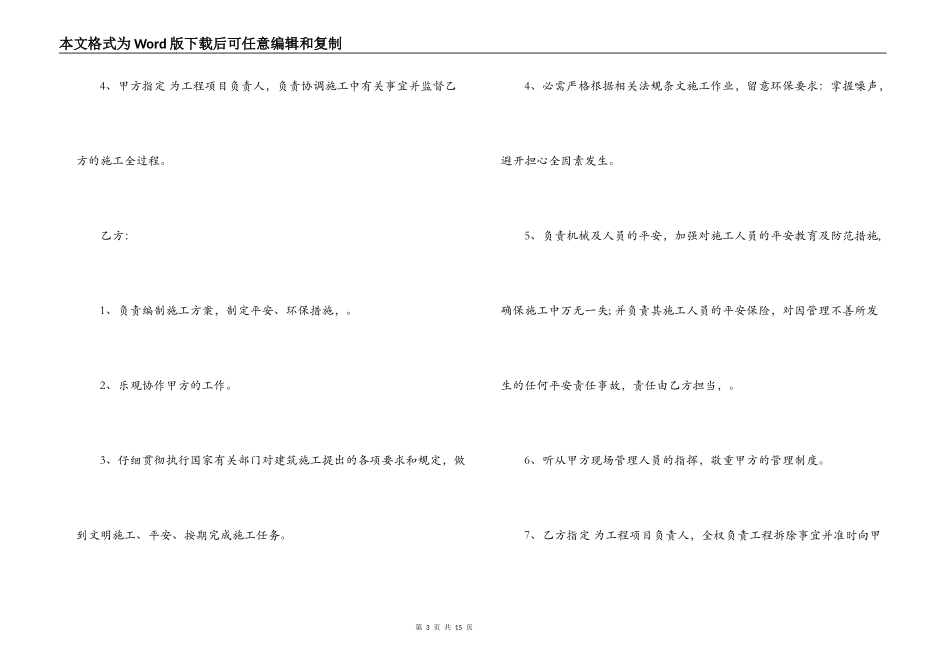 本文格式为Word版下载后可任意编辑和复制

4、甲方指定 为工程项目负责人，负责协调施工中有关事宜并监督乙方的施工全过程。

乙方：

1、负责编制施工方案，制定平安、环保措施，。

2、乐观协作甲方的工作。

3、仔细贯彻执行国家有关部门对建筑施工提出的各项要求和规定，做到文明施工、平安、按期完成施工任务。

4、必需严格根据相关法规条文施工作业，留意环保要求：掌握噪声，避开担心全因素发生。

5、负责机械及人员的平安，加强对施工人员的平安教育及防范措施，确保施工中万无一失;并负责其施工人员的平安保险，对因管理不善所发生的任何平安责任事故，责任由乙方担当，。

6、听从甲方现场管理人员的指挥，敬重甲方的管理制度。

7、乙方指定 为工程项目负责人，全权负责工程拆除事宜并准时向甲

第3页 共15页